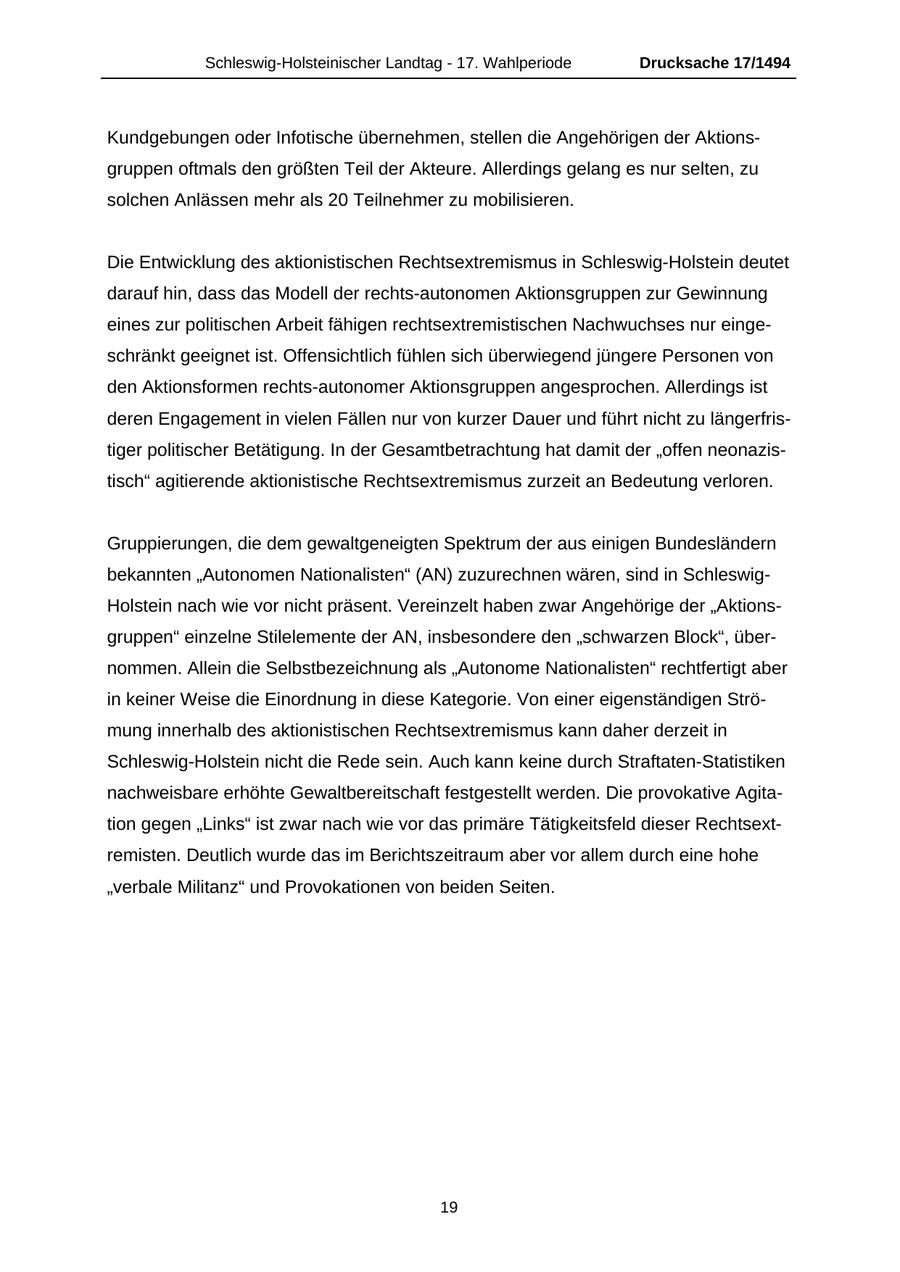 Schleswig-Holsteinischer Landtag - 17. Wahlperiode Drucksache 17/1494

Kundgebungen oder Infotische übernehmen, stellen die Angehörigen der Aktionsgruppen oftmals den größten Teil der Akteure. Allerdings gelang es nur selten, zu solchen Anlässen mehr als 20 Teilnehmer zu mobilisieren.

Die Entwicklung des aktionistischen Rechtsextremismus in Schleswig-Holstein deutet darauf hin, dass das Modell der rechts-autonomen Aktionsgruppen zur Gewinnung eines zur politischen Arbeit fähigen rechtsextremistischen Nachwuchses nur eingeschränkt geeignet ist. Offensichtlich fühlen sich überwiegend jüngere Personen von den Aktionsformen rechts-autonomer Aktionsgruppen angesprochen. Allerdings ist deren Engagement in vielen Fällen nur von kurzer Dauer und führt nicht zu längerfristiger politischer Betätigung. In der Gesamtbetrachtung hat damit der „offen neonazistisch“ agitierende aktionistische Rechtsextremismus zurzeit an Bedeutung verloren.

Gruppierungen, die dem gewaltgeneigten Spektrum der aus einigen Bundesländern bekannten „Autonomen Nationalisten“ (AN) zuzurechnen wären, sind in Schleswig-Holstein nach wie vor nicht präsent. Vereinzelt haben zwar Angehörige der „Aktionsgruppen“ einzelne Stilelemente der AN, insbesondere den „schwarzen Block“, übernommen. Allein die Selbstbezeichnung als „Autonome Nationalisten“ rechtfertigt aber in keiner Weise die Einordnung in diese Kategorie. Von einer eigenständigen Strömung innerhalb des aktionistischen Rechtsextremismus kann daher derzeit in Schleswig-Holstein nicht die Rede sein. Auch kann keine durch Straftaten-Statistiken nachweisbare erhöhte Gewaltbereitschaft festgestellt werden. Die provokative Agitation gegen „Links“ ist zwar nach wie vor das primäre Tätigkeitsfeld dieser Rechtsextremisten. Deutlich wurde das im Berichtszeitraum aber vor allem durch eine hohe „verbale Militanz“ und Provokationen von beiden Seiten.

19